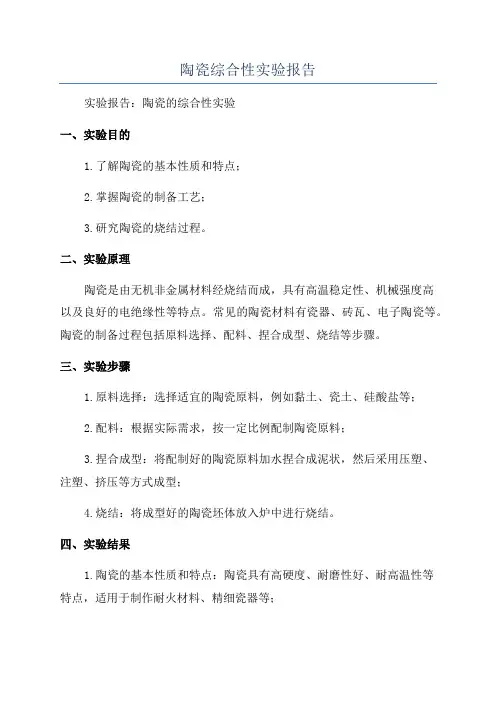 陶瓷综合性实验报告

实验报告：陶瓷的综合性实验

一、实验目的

1.了解陶瓷的基本性质和特点；

2.掌握陶瓷的制备工艺；

3.研究陶瓷的烧结过程。

二、实验原理

陶瓷是由无机非金属材料经烧结而成，具有高温稳定性、机械强度高以及良好的电绝缘性等特点。常见的陶瓷材料有瓷器、砖瓦、电子陶瓷等。陶瓷的制备过程包括原料选择、配料、捏合成型、烧结等步骤。

三、实验步骤

1.原料选择：选择适宜的陶瓷原料，例如黏土、瓷土、硅酸盐等；

2.配料：根据实际需求，按一定比例配制陶瓷原料；

3.捏合成型：将配制好的陶瓷原料加水捏合成泥状，然后采用压塑、注塑、挤压等方式成型；

4.烧结：将成型好的陶瓷坯体放入炉中进行烧结。

四、实验结果

1.陶瓷的基本性质和特点：陶瓷具有高硬度、耐磨性好、耐高温性等特点，适用于制作耐火材料、精细瓷器等；